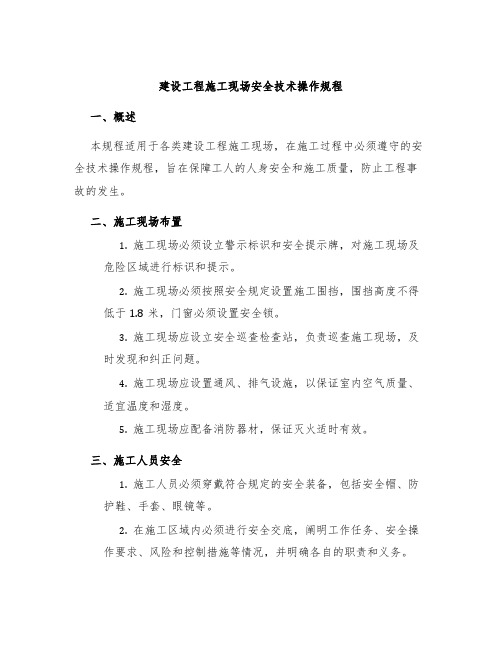 建设工程施工现场安全技术操作规程

一、概述

本规程适用于各类建设工程施工现场，在施工过程中必须遵守的安全技术操作规程，旨在保障工人的人身安全和施工质量，防止工程事故的发生。

二、施工现场布置

1. 施工现场必须设立警示标识和安全提示牌，对施工现场及危险区域进行标识和提示。

2. 施工现场必须按照安全规定设置施工围挡，围挡高度不得低于 1.8 米，门窗必须设置安全锁。

3. 施工现场应设立安全巡查检查站，负责巡查施工现场，及时发现和纠正问题。

4. 施工现场应设置通风、排气设施，以保证室内空气质量、适宜温度和湿度。

5. 施工现场应配备消防器材，保证灭火适时有效。

三、施工人员安全

1. 施工人员必须穿戴符合规定的安全装备，包括安全帽、防护鞋、手套、眼镜等。

2. 在施工区域内必须进行安全交底，阐明工作任务、安全操作要求、风险和控制措施等情况，并明确各自的职责和义务。